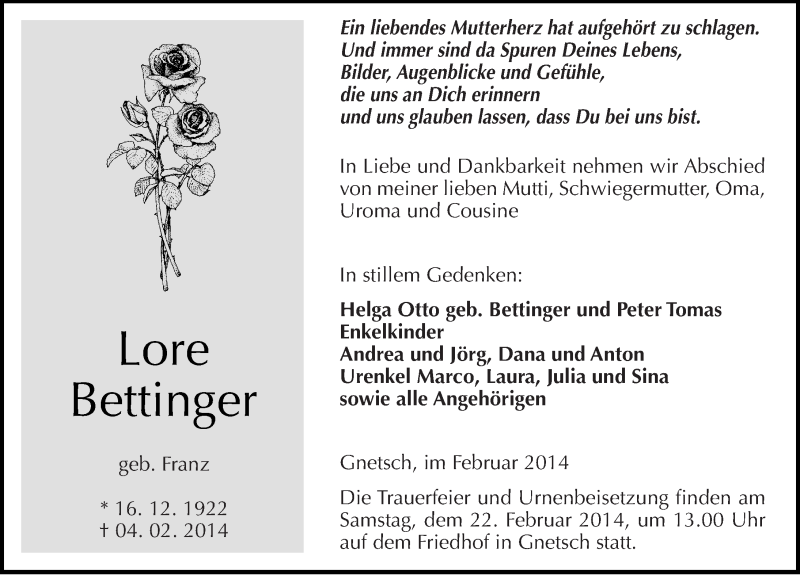 Lore
Bettinger

geb. Franz

* 16. 12. 1922
† 04. 02. 2014

Ein liebendes Mutterherz hat aufgehört zu schlagen.
Und immer sind da Spuren Deines Lebens,
Bilder, Augenblicke und Gefühle,
die uns an Dich erinnern
und uns glauben lassen, dass Du bei uns bist.

In Liebe und Dankbarkeit nehmen wir Abschied von meiner lieben Mutti, Schwiegermutter, Oma, Uroma und Cousine

In stillem Gedenken:

Helga Otto geb. Bettinger und Peter Tomas
Enkelkinder
Andrea und Jörg, Dana und Anton
Urenkel Marco, Laura, Julia und Sina
sowie alle Angehörigen

Gnetsch, im Februar 2014

Die Trauerfeier und Urnenbeisetzung finden am Samstag, dem 22. Februar 2014, um 13.00 Uhr auf dem Friedhof in Gnetsch statt.